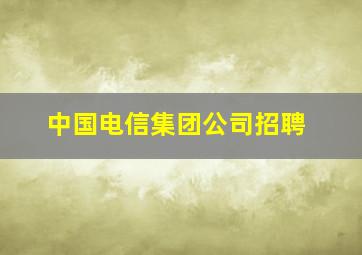 中国电信集团公司招聘